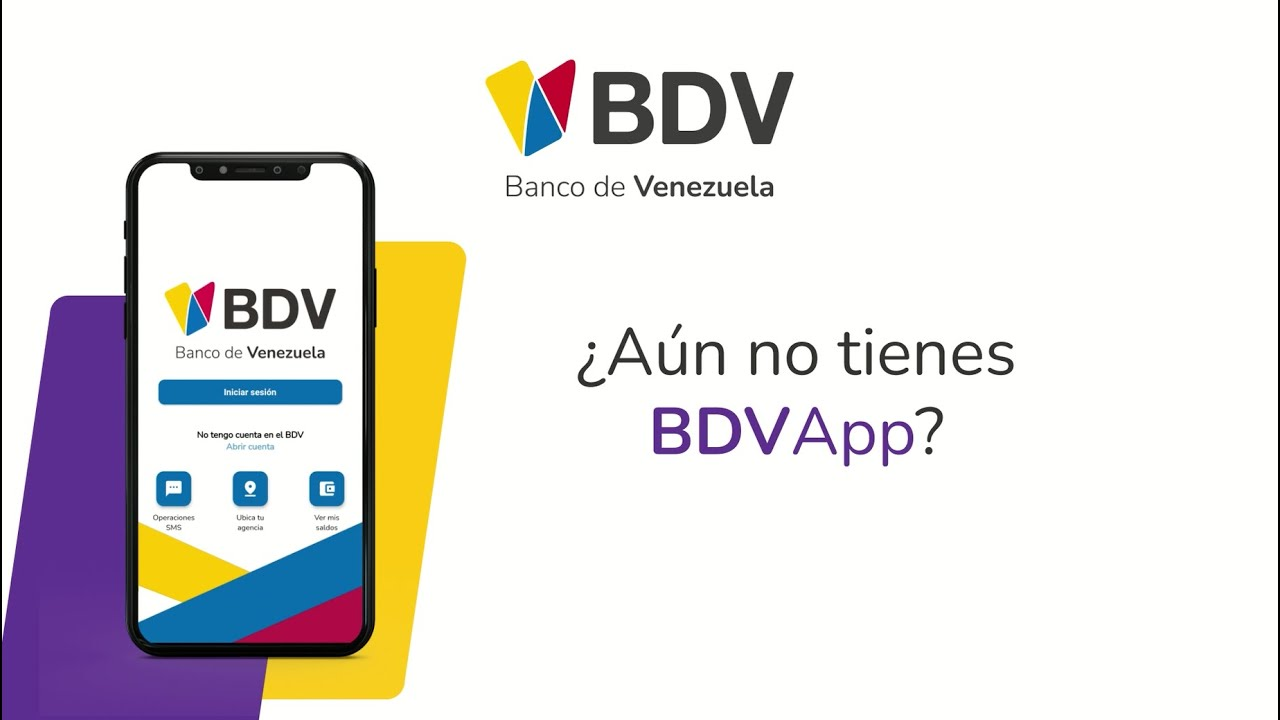 BDV
Banco de Venezuela

BDV
Banco de Venezuela

Iniciar sesión

No tengo cuenta en el BDV
Abrir cuenta

Operaciones SMS

Ubica tu agencia

Ver mis saldos

¿Aún no tienes BDVApp?